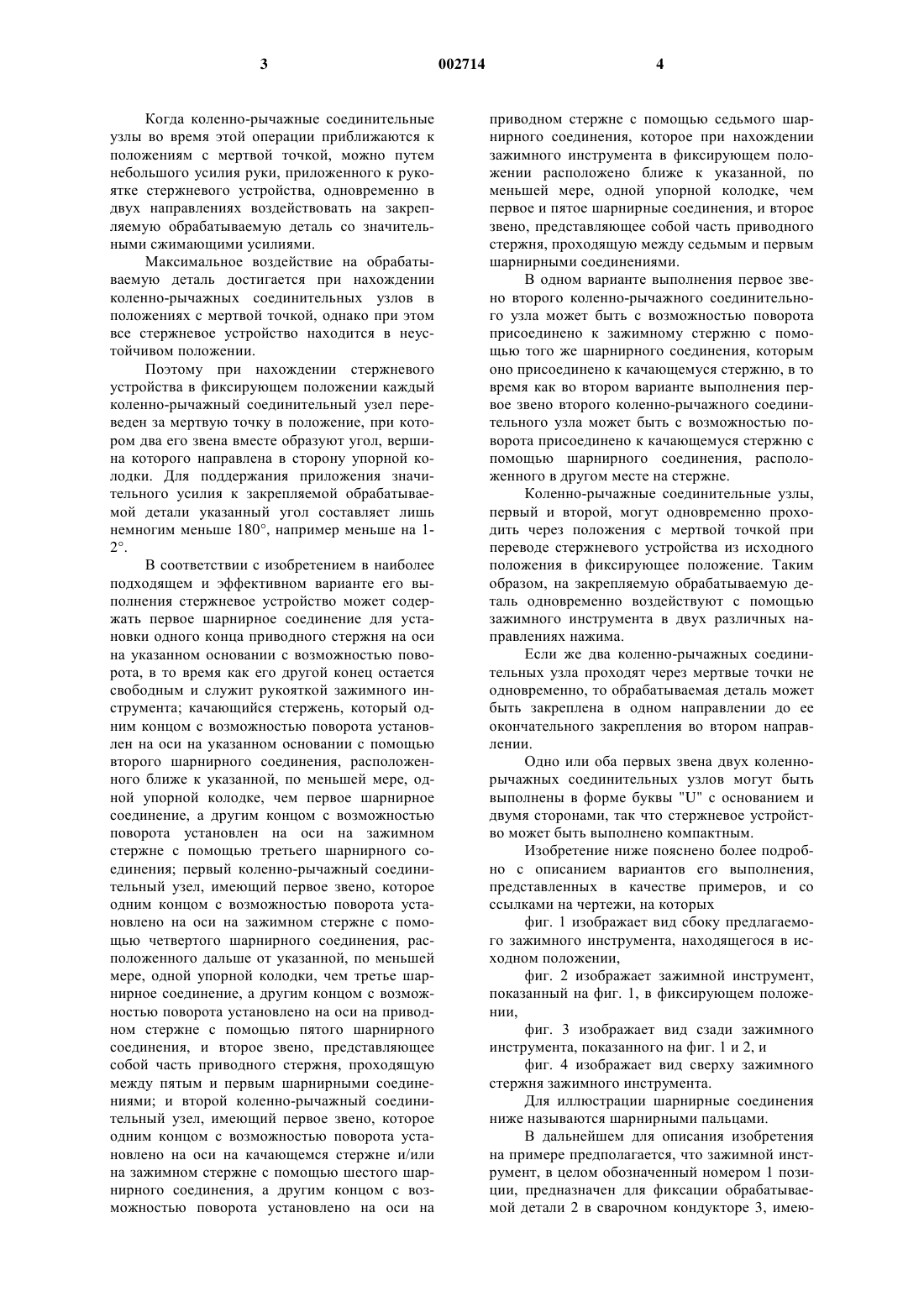 3 002714 4

Когда коленно-рычажные соединительные узлы во время этой операции приближаются к положениям с мертвой точкой, можно путем небольшого усилия руки, приложенного к рукоятке стержневого устройства, одновременно в двух направлениях воздействовать на закрепляемую обрабатываемую деталь со значительными сжимающими усилиями.

Максимальное воздействие на обрабатываемую деталь достигается при нахождении коленно-рычажных соединительных узлов в положениях с мертвой точкой, однако при этом все стержневое устройство находится в неустойчивом положении.

Поэтому при нахождении стержневого устройства в фиксирующем положении каждый коленно-рычажный соединительный узел переведен за мертвую точку в положение, при котором два его звена вместе образуют угол, вершина которого направлена в сторону упорной колодки. Для поддержания приложения значительного усилия к закрепляемой обрабатываемой детали указанный угол составляет лишь немногим меньше 180°, например меньше на 1-2°.

В соответствии с изобретением в наиболее подходящем и эффективном варианте его выполнения стержневое устройство может содержать первое шарнирное соединение для установки одного конца приводного стержня на оси на указанном основании с возможностью поворота, в то время как его другой конец остается свободным и служит рукояткой зажимного инструмента; качающийся стержень, который одним концом с возможностью поворота установлен на оси на указанном основании с помощью второго шарнирного соединения, расположенного ближе к указанной, по меньшей мере, одной упорной колодке, чем первое шарнирное соединение, а другим концом с возможностью поворота установлен на оси на зажимном стержне с помощью третьего шарнирного соединения; первый коленно-рычажный соединительный узел, имеющий первое звено, которое одним концом с возможностью поворота установлено на оси на зажимном стержне с помощью четвертого шарнирного соединения, расположенного дальше от указанной, по меньшей мере, одной упорной колодки, чем третье шарнирное соединение, а другим концом с возможностью поворота установлено на оси на приводном стержне с помощью пятого шарнирного соединения, и второе звено, представляющее собой часть приводного стержня, проходящую между пятым и первым шарнирными соединениями; и второй коленно-рычажный соединительный узел, имеющий первое звено, которое одним концом с возможностью поворота установлено на оси на качающемся стержне и/или на зажимном стержне с помощью шестого шарнирного соединения, а другим концом с возможностью поворота установлено на оси на приводном стержне с помощью седьмого шарнирного соединения, которое при нахождении зажимного инструмента в фиксирующем положении расположено ближе к указанной, по меньшей мере, одной упорной колодке, чем первое и пятое шарнирные соединения, и второе звено, представляющее собой часть приводного стержня, проходящую между седьмым и первым шарнирными соединениями.

В одном варианте выполнения первое звено второго коленно-рычажного соединительного узла может быть с возможностью поворота присоединено к зажимному стержню с помощью того же шарнирного соединения, которым оно присоединено к качающемуся стержню, в то время как во втором варианте выполнения первое звено второго коленно-рычажного соединительного узла может быть с возможностью поворота присоединено к качающемуся стержню с помощью шарнирного соединения, расположенного в другом месте на стержне.

Коленно-рычажные соединительные узлы, первый и второй, могут одновременно проходить через положения с мертвой точкой при переводе стержневого устройства из исходного положения в фиксирующее положение. Таким образом, на закрепляемую обрабатываемую деталь одновременно воздействуют с помощью зажимного инструмента в двух различных направлениях нажима.

Если же два коленно-рычажных соединительных узла проходят через мертвые точки не одновременно, то обрабатываемая деталь может быть закреплена в одном направлении до ее окончательного закрепления во втором направлении.

Одно или оба первых звена двух коленно-рычажных соединительных узлов могут быть выполнены в форме буквы "U" с основанием и двумя сторонами, так что стержневое устройство может быть выполнено компактным.

Изобретение ниже пояснено более подробно с описанием вариантов его выполнения, представленных в качестве примеров, и со ссылками на чертежи, на которых

фиг. 1 изображает вид сбоку предлагаемого зажимного инструмента, находящегося в исходном положении,

фиг. 2 изображает зажимной инструмент, показанный на фиг. 1, в фиксирующем положении,

фиг. 3 изображает вид сзади зажимного инструмента, показанного на фиг. 1 и 2, и

фиг. 4 изображает вид сверху зажимного стержня зажимного инструмента.

Для иллюстрации шарнирные соединения ниже называются шарнирными пальцами.

В дальнейшем для описания изобретения на примере предполагается, что зажимной инструмент, в целом обозначенный номером 1 позиции, предназначен для фиксации обрабатываемой детали 2 в сварочном кондукторе 3, имею-